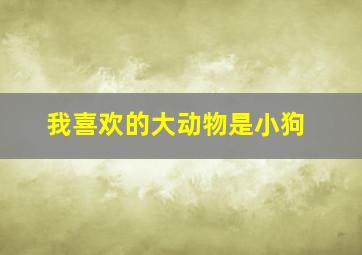 我喜欢的大动物是小狗